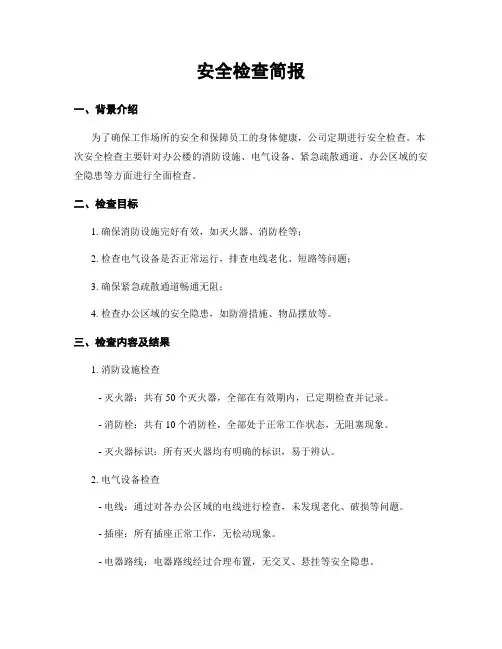 安全检查简报

一、背景介绍

为了确保工作场所的安全和保障员工的身体健康，公司定期进行安全检查。本次安全检查主要针对办公楼的消防设施、电气设备、紧急疏散通道、办公区域的安全隐患等方面进行全面检查。

二、检查目标

1. 确保消防设施完好有效，如灭火器、消防栓等；

2. 检查电气设备是否正常运行，排查电线老化、短路等问题；

3. 确保紧急疏散通道畅通无阻；

4. 检查办公区域的安全隐患，如防滑措施、物品摆放等。

三、检查内容及结果

1. 消防设施检查

- 灭火器：共有 50 个灭火器，全部在有效期内，已定期检查并记录。

- 消防栓：共有 10 个消防栓，全部处于正常工作状态，无阻塞现象。

- 灭火器标识：所有灭火器均有明确的标识，易于辨认。

2. 电气设备检查

- 电线：通过对各办公区域的电线进行检查，未发现老化、破损等问题。

- 插座：所有插座正常工作，无松动现象。

- 电器路线：电器路线经过合理布置，无交叉、悬挂等安全隐患。